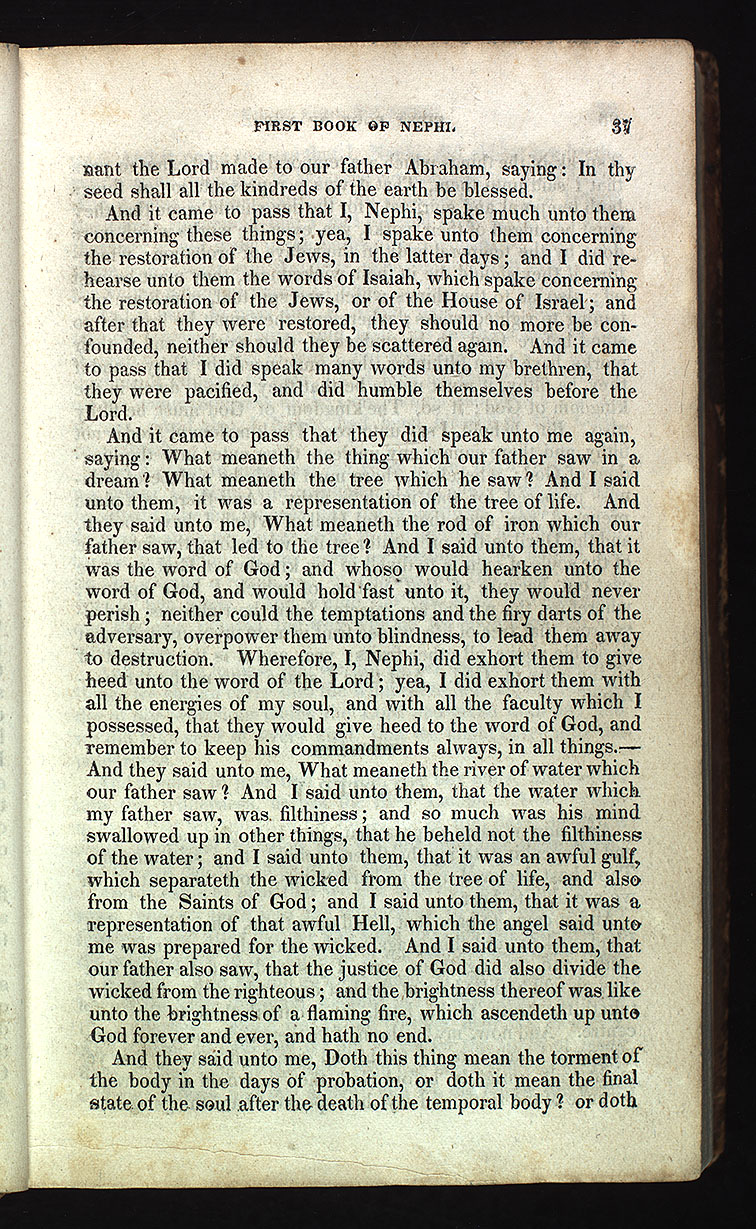 FIRST BOOK OF NEPHI. 37

nant the Lord made to our father Abraham, saying: In thy seed shall all the kindreds of the earth be blessed.

And it came to pass that I, Nephi, spake much unto them concerning these things; yea, I spake unto them concerning the restoration of the Jews, in the latter days; and I did rehearse unto them the words of Isaiah, which spake concerning the restoration of the Jews, or of the House of Israel; and after that they were restored, they should no more be confounded, neither should they be scattered again. And it came to pass that I did speak many words unto my brethren, that they were pacified, and did humble themselves before the Lord.

And it came to pass that they did speak unto me again, saying: What meaneth the thing which our father saw in a dream? What meaneth the tree which he saw? And I said unto them, it was a representation of the tree of life. And they said unto me, What meaneth the rod of iron which our father saw, that led to the tree? And I said unto them, that it was the word of God; and whoso would hearken unto the word of God, and would hold fast unto it, they would never perish; neither could the temptations and the firy darts of the adversary, overpower them unto blindness, to lead them away to destruction. Wherefore, I, Nephi, did exhort them to give heed unto the word of the Lord; yea, I did exhort them with all the energies of my soul, and with all the faculty which I possessed, that they would give heed to the word of God, and remember to keep his commandments always, in all things.—And they said unto me, What meaneth the river of water which our father saw? And I said unto them, that the water which my father saw, was filthiness; and so much was his mind swallowed up in other things, that he beheld not the filthiness of the water; and I said unto them, that it was an awful gulf, which separateth the wicked from the tree of life, and also from the Saints of God; and I said unto them, that it was a representation of that awful Hell, which the angel said unto me was prepared for the wicked. And I said unto them, that our father also saw, that the justice of God did also divide the wicked from the righteous; and the brightness thereof was like unto the brightness of a flaming fire, which ascendeth up unto God forever and ever, and hath no end.

And they said unto me, Doth this thing mean the torment of the body in the days of probation, or doth it mean the final state of the soul after the death of the temporal body? or doth